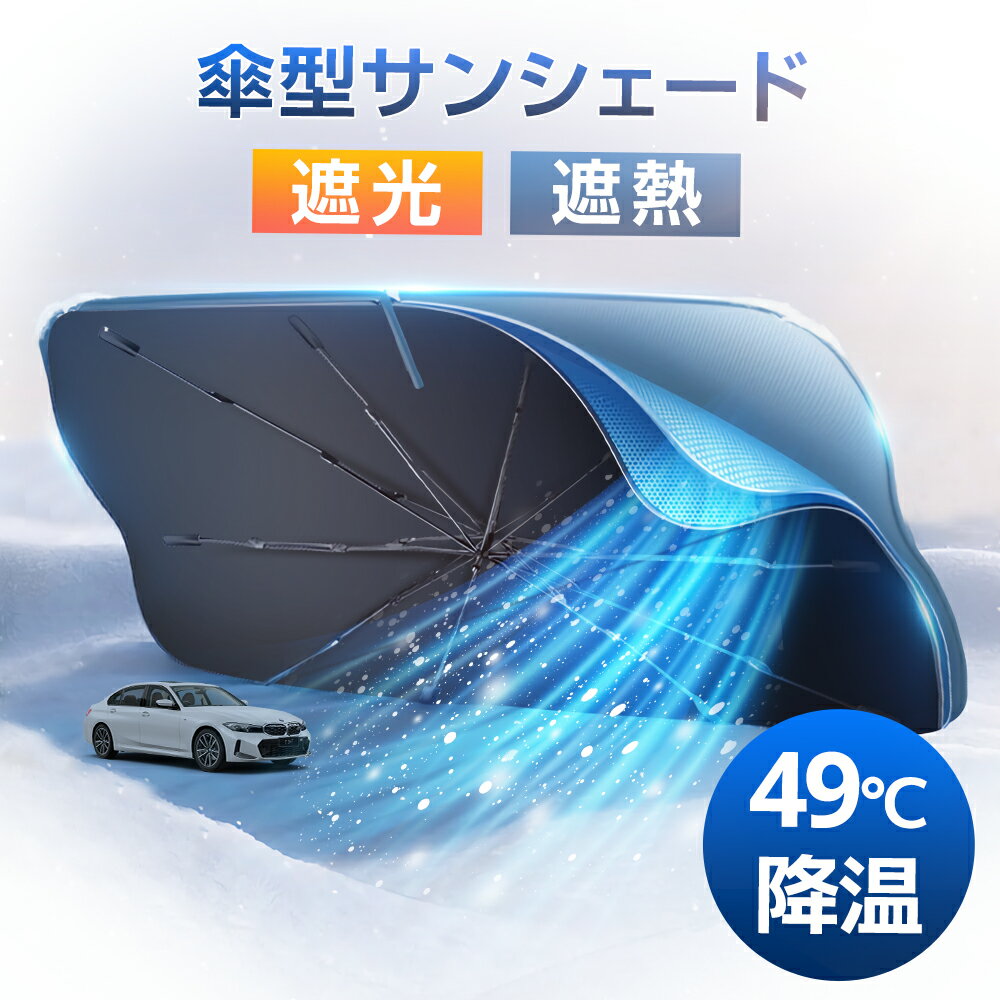 傘型サンシェード

遮光 遮熱

49℃
降温